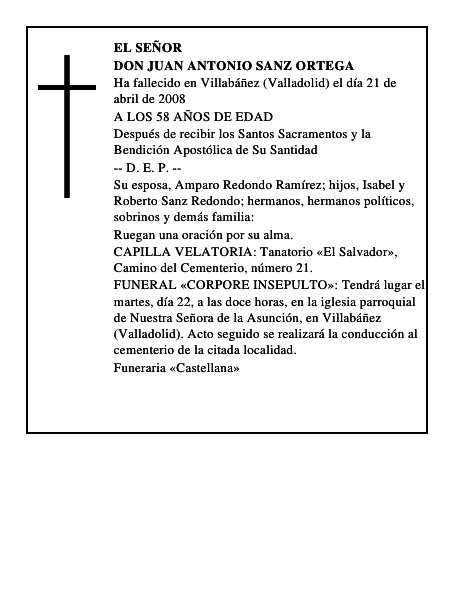 EL SEÑOR
DON JUAN ANTONIO SANZ ORTEGA

Ha fallecido en Villabáñez (Valladolid) el día 21 de abril de 2008

A LOS 58 AÑOS DE EDAD

Después de recibir los Santos Sacramentos y la Bendición Apostólica de Su Santidad

-- D. E. P. --

Su esposa, Amparo Redondo Ramírez; hijos, Isabel y Roberto Sanz Redondo; hermanos, hermanos políticos, sobrinos y demás familia:

Ruegan una oración por su alma.

CAPILLA VELATORIA: Tanatorio «El Salvador», Camino del Cementerio, número 21.

FUNERAL «CORPORE INSEPULTO»: Tendrá lugar el martes, día 22, a las doce horas, en la iglesia parroquial de Nuestra Señora de la Asunción, en Villabáñez (Valladolid). Acto seguido se realizará la conducción al cementerio de la citada localidad.

Funeraria «Castellana»